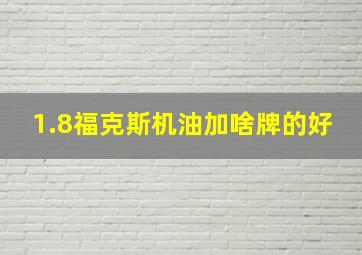 1.8福克斯机油加啥牌的好